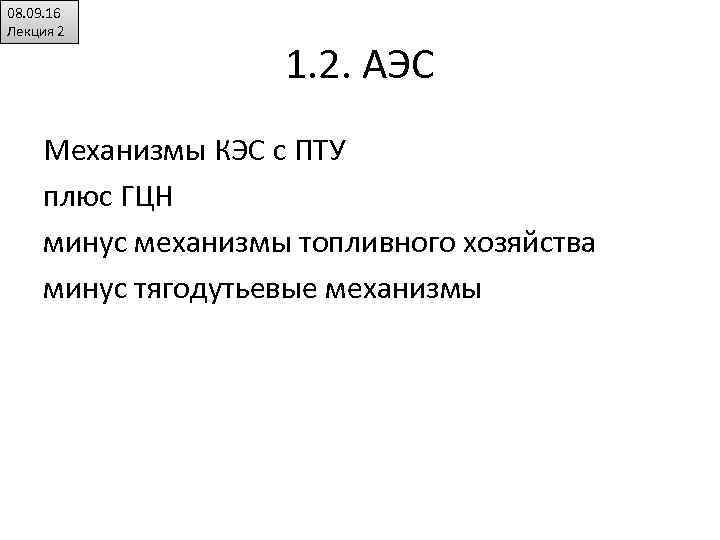 08.09.16
Лекция 2

1.2. АЭС

Механизмы КЭС с ПТУ
плюс ГЦН
минус механизмы топливного хозяйства
минус тягодутьевые механизмы